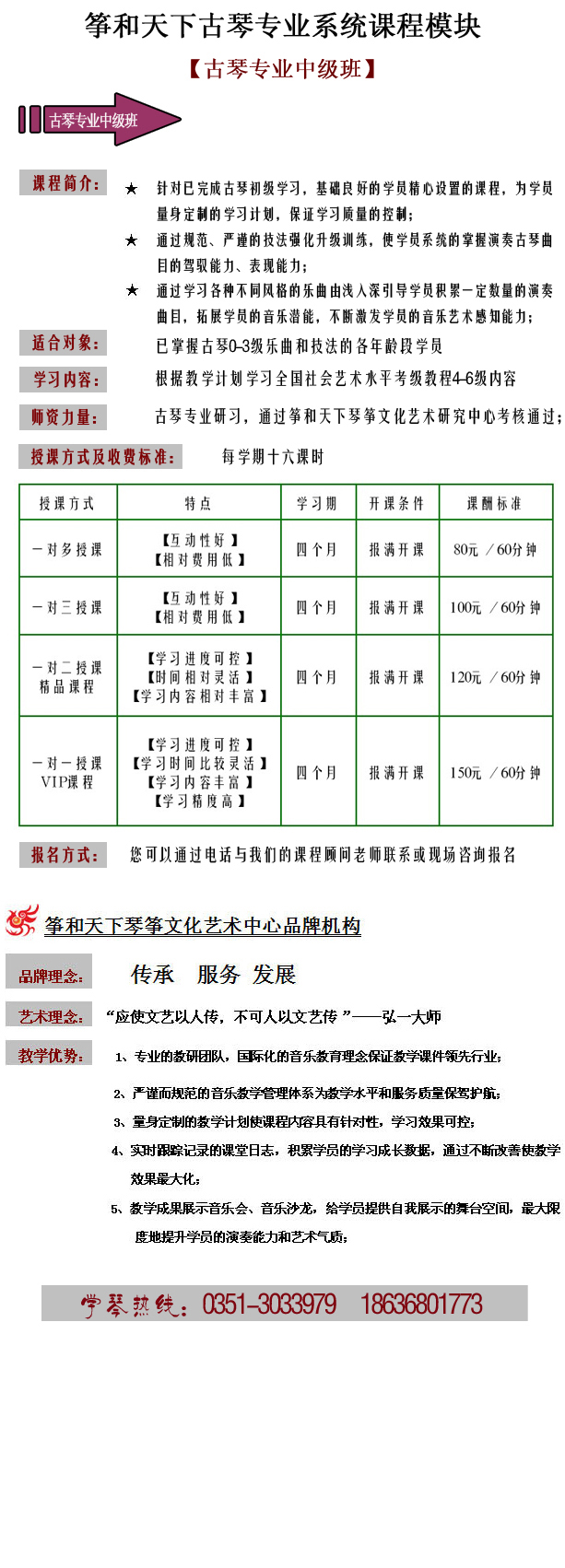 筝和天下古琴专业系统课程模块

【古琴专业中级班】

古琴专业中级班

课程简介：
★ 针对已完成古琴初级学习，基础良好的学员精心设置的课程，为学员量身定制的学习计划，保证学习质量的控制；
★ 通过规范、严谨的技法强化升级训练，使学员系统的掌握演奏古琴曲目的驾驭能力、表现能力；
★ 通过学习各种不同风格的乐曲由浅入深引导学员积累一定数量的演奏曲目，拓展学员的音乐潜能，不断激发学员的音乐艺术感知能力；

适合对象： 已掌握古琴0-3级乐曲和技法的各年龄段学员

学习内容： 根据教学计划学习全国社会艺术水平考级教程4-6级内容

师资力量： 古琴专业研习，通过筝和天下琴筝文化艺术研究中心考核通过；

授课方式及收费标准： 每学期十六课时

| 授课方式 | 特点 | 学习期 | 开课条件 | 课酬标准 |
|---|---|---|---|---|
| 一对多授课 | 【互动性好】【相对费用低】 | 四个月 | 报满开课 | 80元 ／60分钟 |
| 一对三授课 | 【互动性好】【相对费用低】 | 四个月 | 报满开课 | 100元 ／60分钟 |
| 一对二授课 精品课程 | 【学习进度可控】【时间相对灵活】【学习内容相对丰富】 | 四个月 | 报满开课 | 120元 ／60分钟 |
| 一对一授课 VIP课程 | 【学习进度可控】【学习时间比较灵活】【学习内容丰富】【学习精度高】 | 四个月 | 报满开课 | 150元 ／60分钟 |

报名方式： 您可以通过电话与我们的课程顾问老师联系或现场咨询报名

筝和天下琴筝文化艺术中心品牌机构

品牌理念： 传承 服务 发展

艺术理念： “应使文艺以人传，不可人以文艺传 ”——弘一大师

教学优势： 1、专业的教研团队，国际化的音乐教育理念保证教学课件领先行业；
2、严谨而规范的音乐教学管理体系为教学水平和服务质量保驾护航；
3、量身定制的教学计划使课程内容具有针对性，学习效果可控；
4、实时跟踪记录的课堂日志，积累学员的学习成长数据，通过不断改善使教学效果最大化；
5、教学成果展示音乐会、音乐沙龙，给学员提供自我展示的舞台空间，最大限度地提升学员的演奏能力和艺术气质；

学琴热线：0351-3033979 18636801773